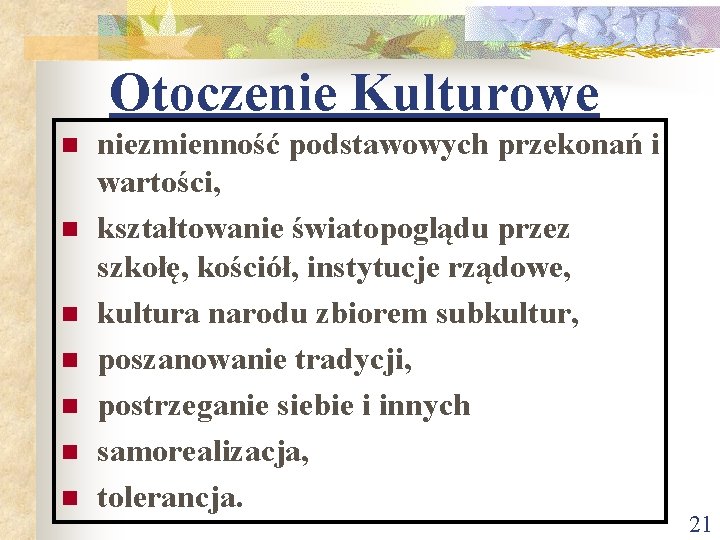 Otoczenie Kulturowe

- niezmienność podstawowych przekonań i wartości,
- kształtowanie światopoglądu przez szkołę, kościół, instytucje rządowe,
- kultura narodu zbiorem subkultur,
- poszanowanie tradycji,
- postrzeganie siebie i innych
- samorealizacja,
- tolerancja.

21